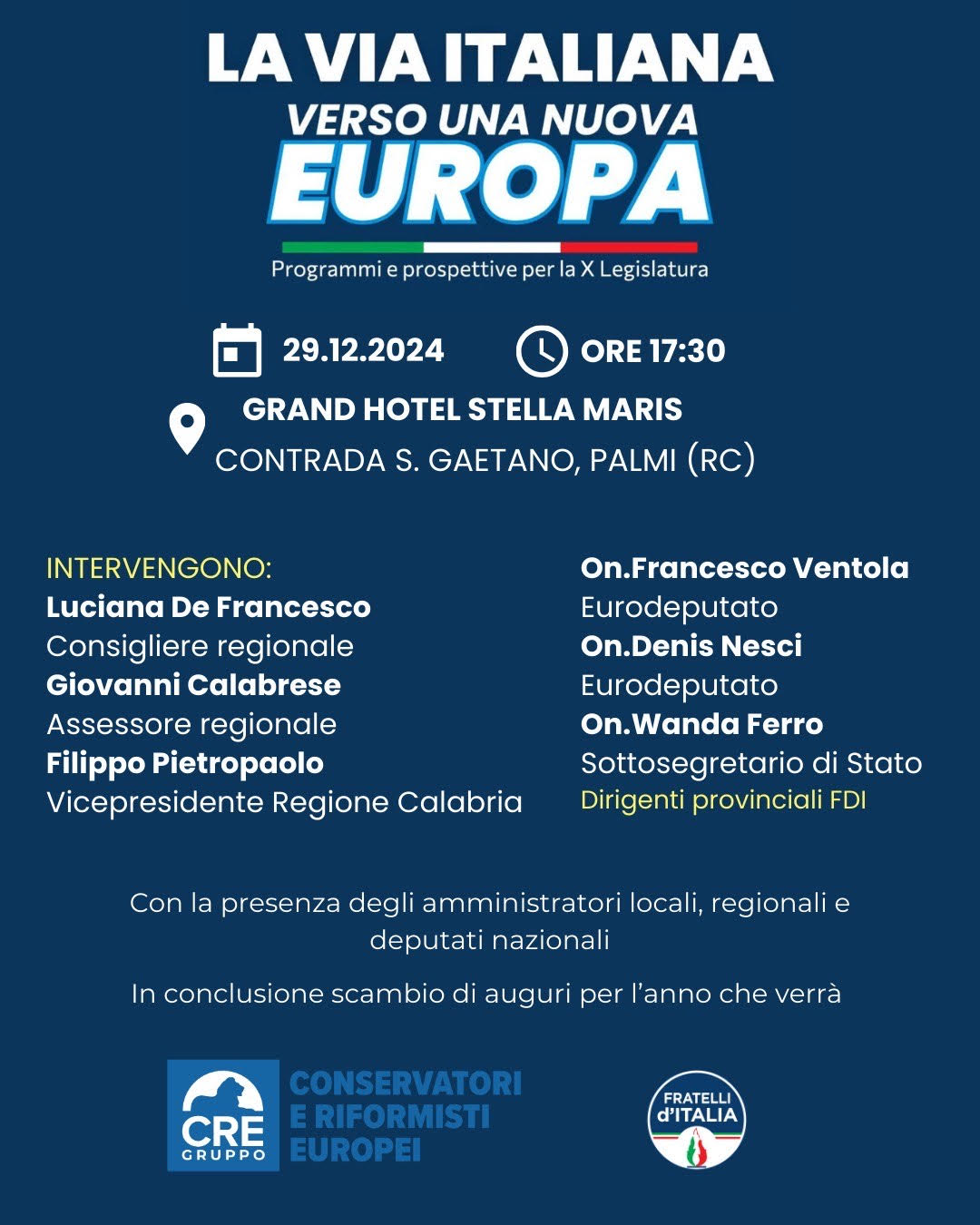 LA VIA ITALIANA
VERSO UNA NUOVA
EUROPA

Programmi e prospettive per la X Legislatura

29.12.2024 ORE 17:30

GRAND HOTEL STELLA MARIS
CONTRADA S. GAETANO, PALMI (RC)

INTERVENGONO:
Luciana De Francesco
Consigliere regionale
Giovanni Calabrese
Assessore regionale
Filippo Pietropaolo
Vicepresidente Regione Calabria

On.Francesco Ventola
Eurodeputato
On.Denis Nesci
Eurodeputato
On.Wanda Ferro
Sottosegretario di Stato
Dirigenti provinciali FDI

Con la presenza degli amministratori locali, regionali e deputati nazionali

In conclusione scambio di auguri per l'anno che verrà

CRE
GRUPPO
CONSERVATORI
E RIFORMISTI
EUROPEI

FRATELLI
d'ITALIA